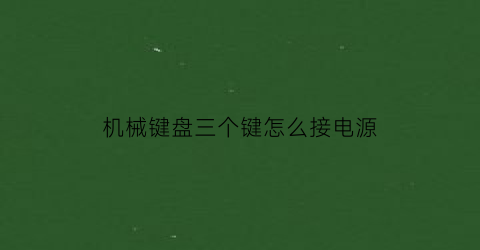 机械键盘三个键怎么接电源